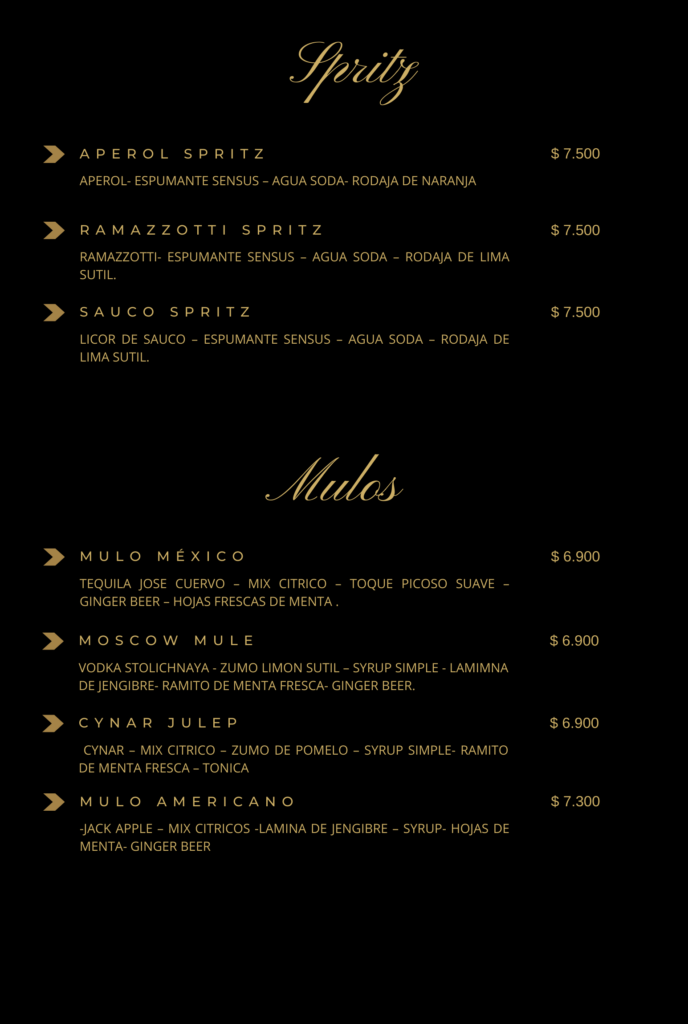 Spritz

APEROL SPRITZ
$ 7.500

APEROL- ESPUMANTE SENSUS – AGUA SODA- RODAJA DE NARANJA

RAMAZZOTTI SPRITZ
$ 7.500

RAMAZZOTTI- ESPUMANTE SENSUS – AGUA SODA – RODAJA DE LIMA SUTIL.

SAUCO SPRITZ
$ 7.500

LICOR DE SAUCO – ESPUMANTE SENSUS – AGUA SODA – RODAJA DE LIMA SUTIL.

Mulos

MULO MÉXICO
$ 6.900

TEQUILA JOSE CUERVO – MIX CITRICO – TOQUE PICOSO SUAVE – GINGER BEER – HOJAS FRESCAS DE MENTA .

MOSCOW MULE
$ 6.900

VODKA STOLICHNAYA - ZUMO LIMON SUTIL – SYRUP SIMPLE - LAMIMNA DE JENGIBRE- RAMITO DE MENTA FRESCA- GINGER BEER.

CYNAR JULEP
$ 6.900

CYNAR – MIX CITRICO – ZUMO DE POMELO – SYRUP SIMPLE- RAMITO DE MENTA FRESCA – TONICA

MULO AMERICANO
$ 7.300

-JACK APPLE – MIX CITRICOS -LAMINA DE JENGIBRE – SYRUP- HOJAS DE MENTA- GINGER BEER